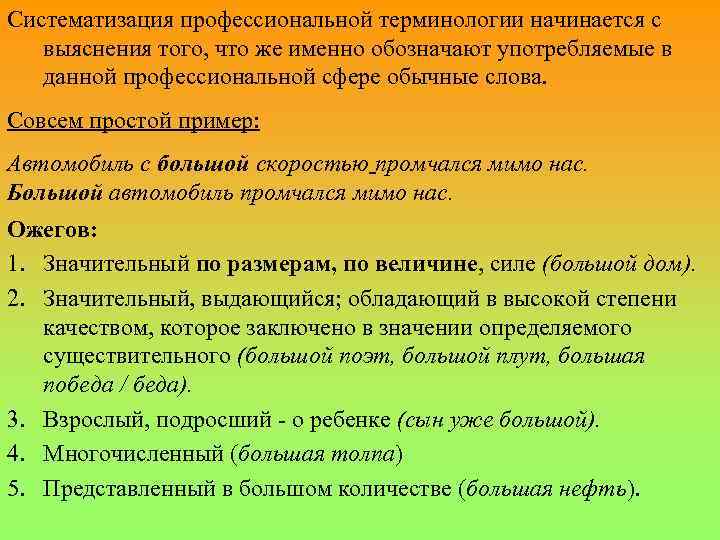 Систематизация профессиональной терминологии начинается с выяснения того, что же именно обозначают употребляемые в данной профессиональной сфере обычные слова.

Совсем простой пример:

Автомобиль с большой скоростью промчался мимо нас.
Большой автомобиль промчался мимо нас.

Ожегов:

1. Значительный по размерам, по величине, силе (большой дом).
2. Значительный, выдающийся; обладающий в высокой степени качеством, которое заключено в значении определяемого существительного (большой поэт, большой плут, большая победа / беда).
3. Взрослый, подросший - о ребенке (сын уже большой).
4. Многочисленный (большая толпа)
5. Представленный в большом количестве (большая нефть).